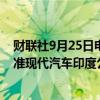 财联社9月25日电
准现代汽车印度公